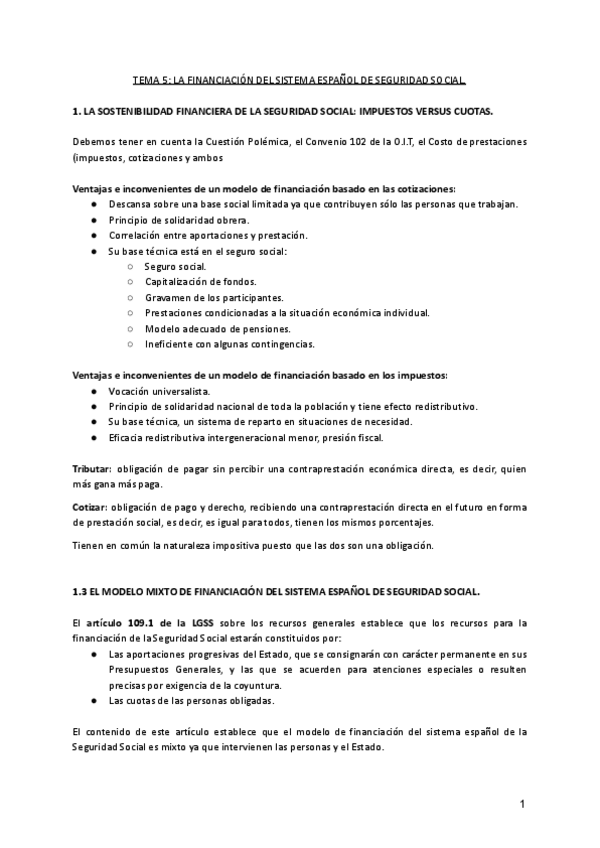 TEMA 5: LA FINANCIACIÓN DEL SISTEMA ESPAÑOL DE SEGURIDAD SOCIAL.

1. LA SOSTENIBILIDAD FINANCIERA DE LA SEGURIDAD SOCIAL: IMPUESTOS VERSUS CUOTAS.

Debemos tener en cuenta la Cuestión Polémica, el Convenio 102 de la O.I.T, el Costo de prestaciones (impuestos, cotizaciones y ambos

Ventajas e inconvenientes de un modelo de financiación basado en las cotizaciones:
● Descansa sobre una base social limitada ya que contribuyen sólo las personas que trabajan.
● Principio de solidaridad obrera.
● Correlación entre aportaciones y prestación.
● Su base técnica está en el seguro social:
○ Seguro social.
○ Capitalización de fondos.
○ Gravamen de los participantes.
○ Prestaciones condicionadas a la situación económica individual.
○ Modelo adecuado de pensiones.
○ Ineficiente con algunas contingencias.

Ventajas e inconvenientes de un modelo de financiación basado en los impuestos:
● Vocación universalista.
● Principio de solidaridad nacional de toda la población y tiene efecto redistributivo.
● Su base técnica, un sistema de reparto en situaciones de necesidad.
● Eficacia redistributiva intergeneracional menor, presión fiscal.

Tributar: obligación de pagar sin percibir una contraprestación económica directa, es decir, quien más gana más paga.

Cotizar: obligación de pago y derecho, recibiendo una contraprestación directa en el futuro en forma de prestación social, es decir, es igual para todos, tienen los mismos porcentajes.

Tienen en común la naturaleza impositiva puesto que las dos son una obligación.

1.3 EL MODELO MIXTO DE FINANCIACIÓN DEL SISTEMA ESPAÑOL DE SEGURIDAD SOCIAL.

El artículo 109.1 de la LGSS sobre los recursos generales establece que los recursos para la financiación de la Seguridad Social estarán constituidos por:
● Las aportaciones progresivas del Estado, que se consignarán con carácter permanente en sus Presupuestos Generales, y las que se acuerden para atenciones especiales o resulten precisas por exigencia de la coyuntura.
● Las cuotas de las personas obligadas.

El contenido de este artículo establece que el modelo de financiación del sistema español de la Seguridad Social es mixto ya que intervienen las personas y el Estado.

1